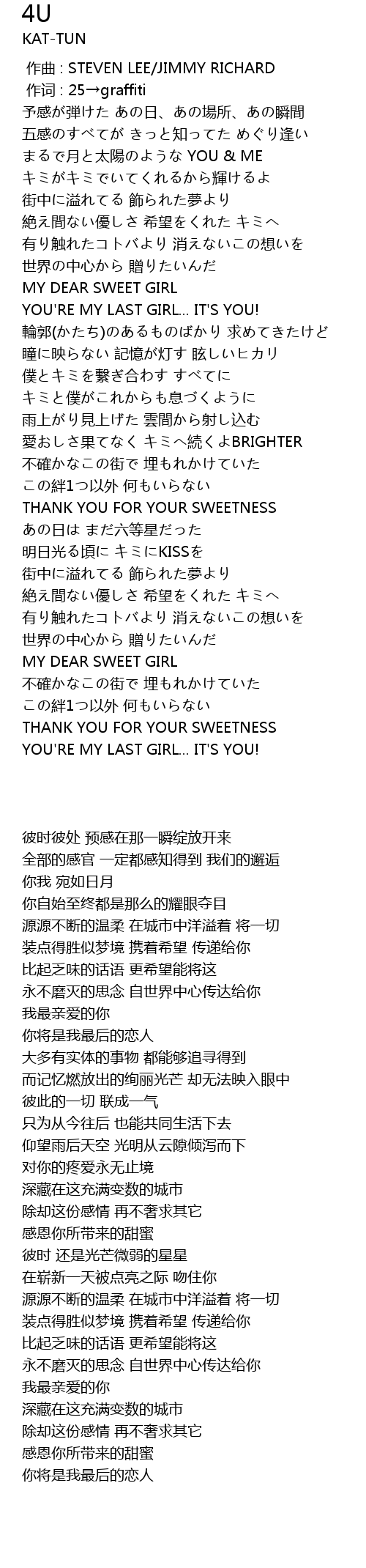 4U
KAT-TUN

作曲 : STEVEN LEE/JIMMY RICHARD
作词 : 25→graffiti
予感が弾けた あの日、あの場所、あの瞬間
五感のすべてが きっと知ってた めぐり逢い
まるで月と太陽のような YOU & ME
キミがキミでいてくれるから輝けるよ
街中に溢れてる 飾られた夢より
絶え間ない優しさ 希望をくれた キミへ
有り触れたコトバより 消えないこの想いを
世界の中心から 贈りたいんだ
MY DEAR SWEET GIRL
YOU'RE MY LAST GIRL... IT'S YOU!
輪郭(かたち)のあるものばかり 求めてきたけど
瞳に映らない 記憶が灯す 眩しいヒカリ
僕とキミを繋ぎ合わす すべてに
キミと僕がこれからも息づくように
雨上がり見上げた 雲間から射し込む
愛おしさ果てなく キミへ続くよBRIGHTER
不確かなこの街で 埋もれかけていた
この絆1つ以外 何もいらない
THANK YOU FOR YOUR SWEETNESS
あの日は まだ六等星だった
明日光る頃に キミにKISSを
街中に溢れてる 飾られた夢より
絶え間ない優しさ 希望をくれた キミへ
有り触れたコトバより 消えないこの想いを
世界の中心から 贈りたいんだ
MY DEAR SWEET GIRL
不確かなこの街で 埋もれかけていた
この絆1つ以外 何もいらない
THANK YOU FOR YOUR SWEETNESS
YOU'RE MY LAST GIRL... IT'S YOU!

彼时彼处 预感在那一瞬绽放开来
全部的感官 一定都感知得到 我们的邂逅
你我 宛如日月
你自始至终都是那么的耀眼夺目
源源不断的温柔 在城市中洋溢着 将一切
装点得胜似梦境 携着希望 传递给你
比起乏味的话语 更希望能将这
永不磨灭的思念 自世界中心传达给你
我最亲爱的你
你将是我最后的恋人
大多有实体的事物 都能够追寻得到
而记忆燃放出的绚丽光芒 却无法映入眼中
彼此的一切 联成一气
只为从今往后 也能共同生活下去
仰望雨后天空 光明从云隙倾泻而下
对你的疼爱永无止境
深藏在这充满变数的城市
除却这份感情 再不奢求其它
感恩你所带来的甜蜜
彼时 还是光芒微弱的星星
在崭新一天被点亮之际 吻住你
源源不断的温柔 在城市中洋溢着 将一切
装点得胜似梦境 携着希望 传递给你
比起乏味的话语 更希望能将这
永不磨灭的思念 自世界中心传达给你
我最亲爱的你
深藏在这充满变数的城市
除却这份感情 再不奢求其它
感恩你所带来的甜蜜
你将是我最后的恋人